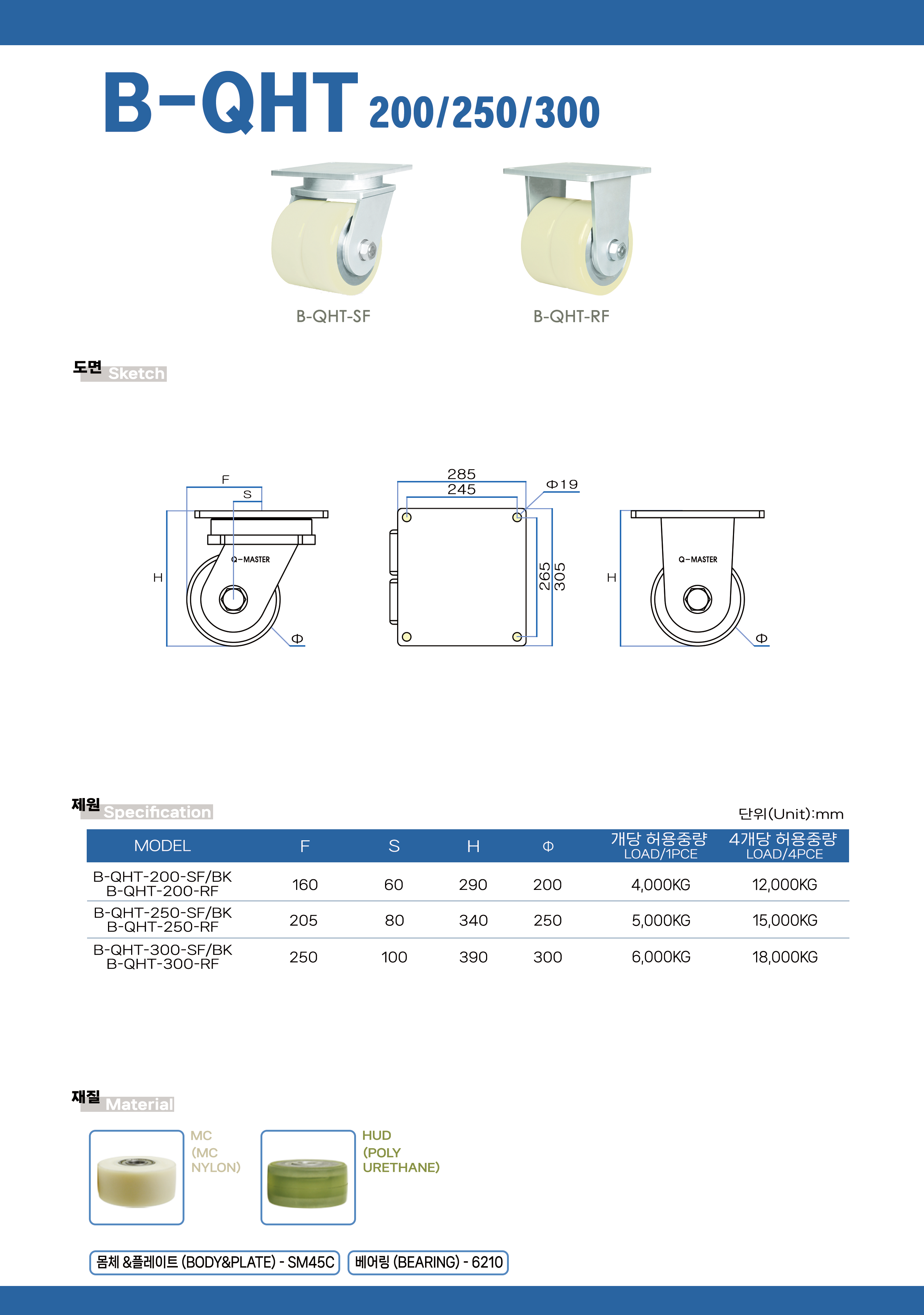 B-QHT 200/250/300

B-QHT-SF

B-QHT-RF

도면 Sketch

F
S
H
Q-MASTER
Φ

285
245
Φ19
265
305

H
Q-MASTER
Φ

제원 Specification

단위(Unit):mm

| MODEL | F | S | H | Φ | 개당 허용중량 LOAD/1PCE | 4개당 허용중량 LOAD/4PCE |
|---|---|---|---|---|---|---|
| B-QHT-200-SF/BK B-QHT-200-RF | 160 | 60 | 290 | 200 | 4,000KG | 12,000KG |
| B-QHT-250-SF/BK B-QHT-250-RF | 205 | 80 | 340 | 250 | 5,000KG | 15,000KG |
| B-QHT-300-SF/BK B-QHT-300-RF | 250 | 100 | 390 | 300 | 6,000KG | 18,000KG |

재질 Material

MC (MC NYLON)

HUD (POLY URETHANE)

몸체 &플레이트 (BODY&PLATE) - SM45C

베어링 (BEARING) - 6210